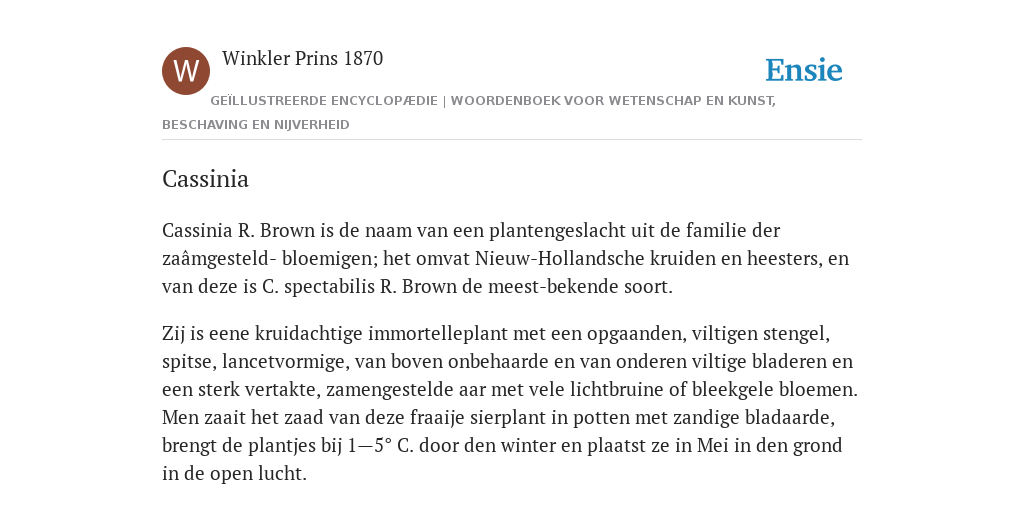 W

Winkler Prins 1870

Ensie

GEÏLLUSTREERDE ENCYCLOPÆDIE | WOORDENBOEK VOOR WETENSCHAP EN KUNST, BESCHAVING EN NIJVERHEID

Cassinia

Cassinia R. Brown is de naam van een plantengeslacht uit de familie der zaâmgesteld- bloemigen; het omvat Nieuw-Hollandsche kruiden en heesters, en van deze is C. spectabilis R. Brown de meest-bekende soort.

Zij is eene kruidachtige immortelleplant met een opgaanden, viltigen stengel, spitse, lancetvormige, van boven onbehaarde en van onderen viltige bladeren en een sterk vertakte, zamengestelde aar met vele lichtbruine of bleekgele bloemen. Men zaait het zaad van deze fraaije sierplant in potten met zandige bladaarde, brengt de plantjes bij 1—5° C. door den winter en plaatst ze in Mei in den grond in de open lucht.